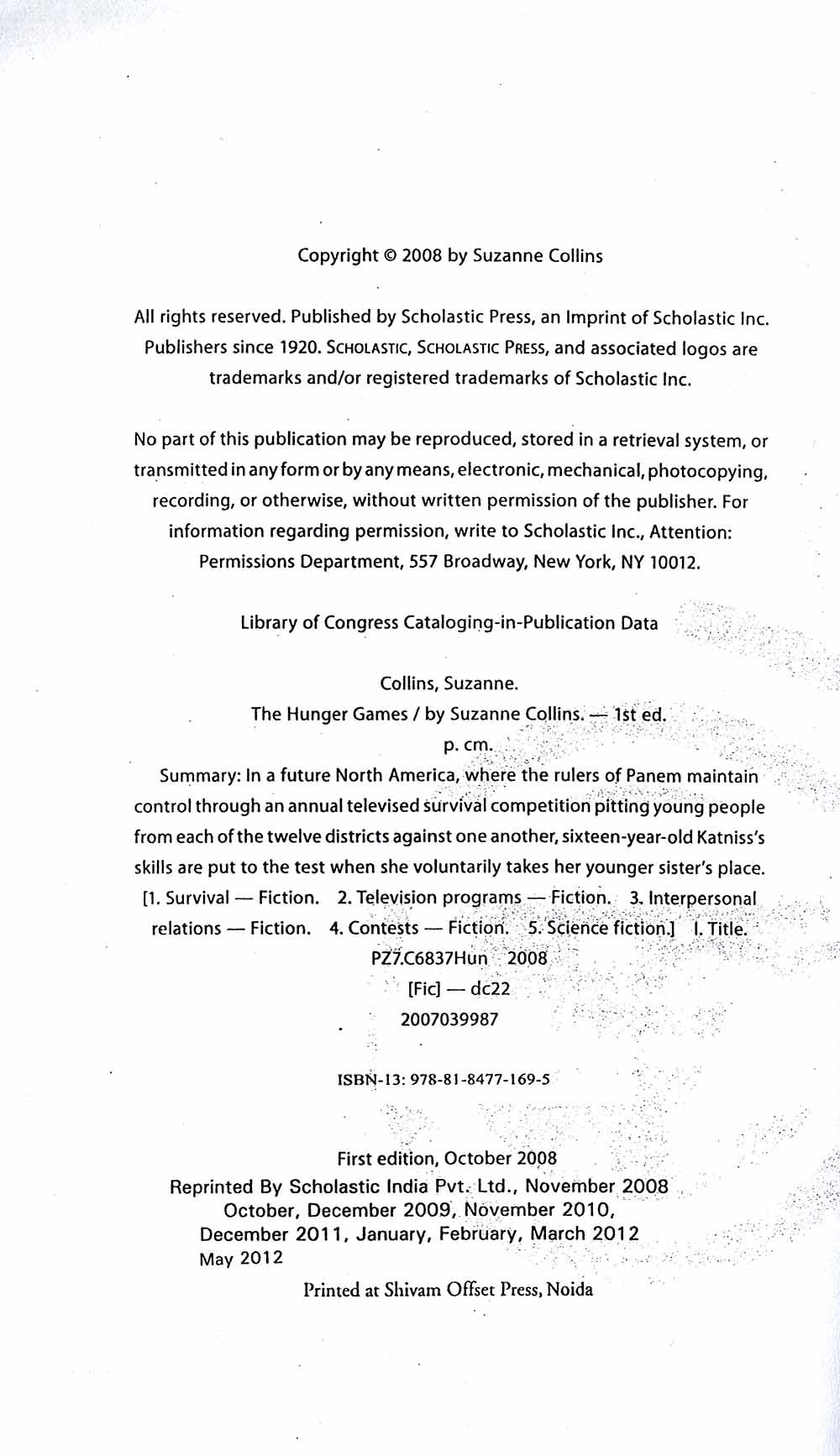 Copyright © 2008 by Suzanne Collins

All rights reserved. Published by Scholastic Press, an Imprint of Scholastic Inc. Publishers since 1920. SCHOLASTIC, SCHOLASTIC PRESS, and associated logos are trademarks and/or registered trademarks of Scholastic Inc.

No part of this publication may be reproduced, stored in a retrieval system, or transmitted in any form or by any means, electronic, mechanical, photocopying, recording, or otherwise, without written permission of the publisher. For information regarding permission, write to Scholastic Inc., Attention: Permissions Department, 557 Broadway, New York, NY 10012.

Library of Congress Cataloging-in-Publication Data

Collins, Suzanne.
The Hunger Games / by Suzanne Collins. — 1st ed.
p. cm.
Summary: In a future North America, where the rulers of Panem maintain control through an annual televised survival competition pitting young people from each of the twelve districts against one another, sixteen-year-old Katniss's skills are put to the test when she voluntarily takes her younger sister's place.
[1. Survival — Fiction. 2. Television programs — Fiction. 3. Interpersonal relations — Fiction. 4. Contests — Fiction. 5. Science fiction.] I. Title.
PZ7.C6837Hun 2008
[Fic] — dc22
2007039987

ISBN-13: 978-81-8477-169-5

First edition, October 2008
Reprinted By Scholastic India Pvt. Ltd., November 2008
October, December 2009, November 2010,
December 2011, January, February, March 2012
May 2012

Printed at Shivam Offset Press, Noida